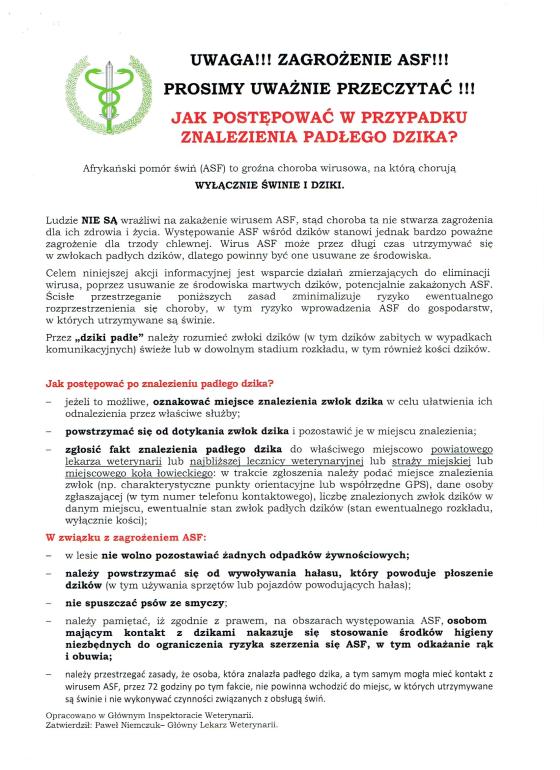 UWAGA!!! ZAGROŻENIE ASF!!!

PROSIMY UWAŻNIE PRZECZYTAĆ !!!

JAK POSTĘPOWAĆ W PRZYPADKU ZNALEZIENIA PADŁEGO DZIKA?

Afrykański pomór świń (ASF) to groźna choroba wirusowa, na którą chorują WYŁĄCZNIE ŚWINIE I DZIKI.

Ludzie NIE SĄ wrażliwi na zakażenie wirusem ASF, stąd choroba ta nie stwarza zagrożenia dla ich zdrowia i życia. Występowanie ASF wśród dzików stanowi jednak bardzo poważne zagrożenie dla trzody chlewnej. Wirus ASF może przez długi czas utrzymywać się w zwłokach padłych dzików, dlatego powinny być one usuwane ze środowiska.

Celem niniejszej akcji informacyjnej jest wsparcie działań zmierzających do eliminacji wirusa, poprzez usuwanie ze środowiska martwych dzików, potencjalnie zakażonych ASF. Ścisłe przestrzeganie poniższych zasad zminimalizuje ryzyko ewentualnego rozprzestrzenienia się choroby, w tym ryzyko wprowadzenia ASF do gospodarstw, w których utrzymywane są świnie.

Przez „dziki padłe" należy rozumieć zwłoki dzików (w tym dzików zabitych w wypadkach komunikacyjnych) świeże lub w dowolnym stadium rozkładu, w tym również kości dzików.

Jak postępować po znalezieniu padłego dzika?

– jeżeli to możliwe, oznakować miejsce znalezienia zwłok dzika w celu ułatwienia ich odnalezienia przez właściwe służby;

– powstrzymać się od dotykania zwłok dzika i pozostawić je w miejscu znalezienia;

– zgłosić fakt znalezienia padłego dzika do właściwego miejscowo powiatowego lekarza weterynarii lub najbliższej lecznicy weterynaryjnej lub straży miejskiej lub miejscowego koła łowieckiego: w trakcie zgłoszenia należy podać miejsce znalezienia zwłok (np. charakterystyczne punkty orientacyjne lub współrzędne GPS), dane osoby zgłaszającej (w tym numer telefonu kontaktowego), liczbę znalezionych zwłok dzików w danym miejscu, ewentualnie stan zwłok padłych dzików (stan ewentualnego rozkładu, wyłącznie kości);

W związku z zagrożeniem ASF:

– w lesie nie wolno pozostawiać żadnych odpadków żywnościowych;

– należy powstrzymać się od wywoływania hałasu, który powoduje płoszenie dzików (w tym używania sprzętów lub pojazdów powodujących hałas);

– nie spuszczać psów ze smyczy;

– należy pamiętać, iż zgodnie z prawem, na obszarach występowania ASF, osobom mającym kontakt z dzikami nakazuje się stosowanie środków higieny niezbędnych do ograniczenia ryzyka szerzenia się ASF, w tym odkażanie rąk i obuwia;

– należy przestrzegać zasady, że osoba, która znalazła padłego dzika, a tym samym mogła mieć kontakt z wirusem ASF, przez 72 godziny po tym fakcie, nie powinna wchodzić do miejsc, w których utrzymywane są świnie i nie wykonywać czynności związanych z obsługą świń.

Opracowano w Głównym Inspektoracie Weterynarii.
Zatwierdził: Paweł Niemczuk– Główny Lekarz Weterynarii.